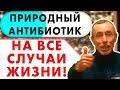 ПРИРОДНЫЙ АНТИБИОТИК

НА ВСЕ СЛУЧАИ ЖИЗНИ!